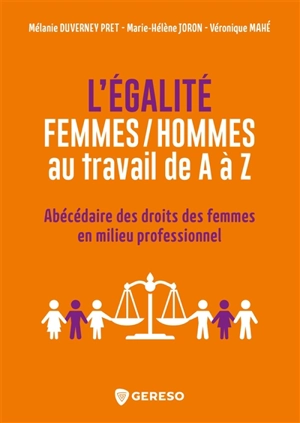 Mélanie DUVERNEY PRET - Marie-Hélène JORON - Véronique MAHÉ

L'ÉGALITÉ
FEMMES / HOMMES
au travail de A à Z

Abécédaire des droits des femmes en milieu professionnel

GERESO